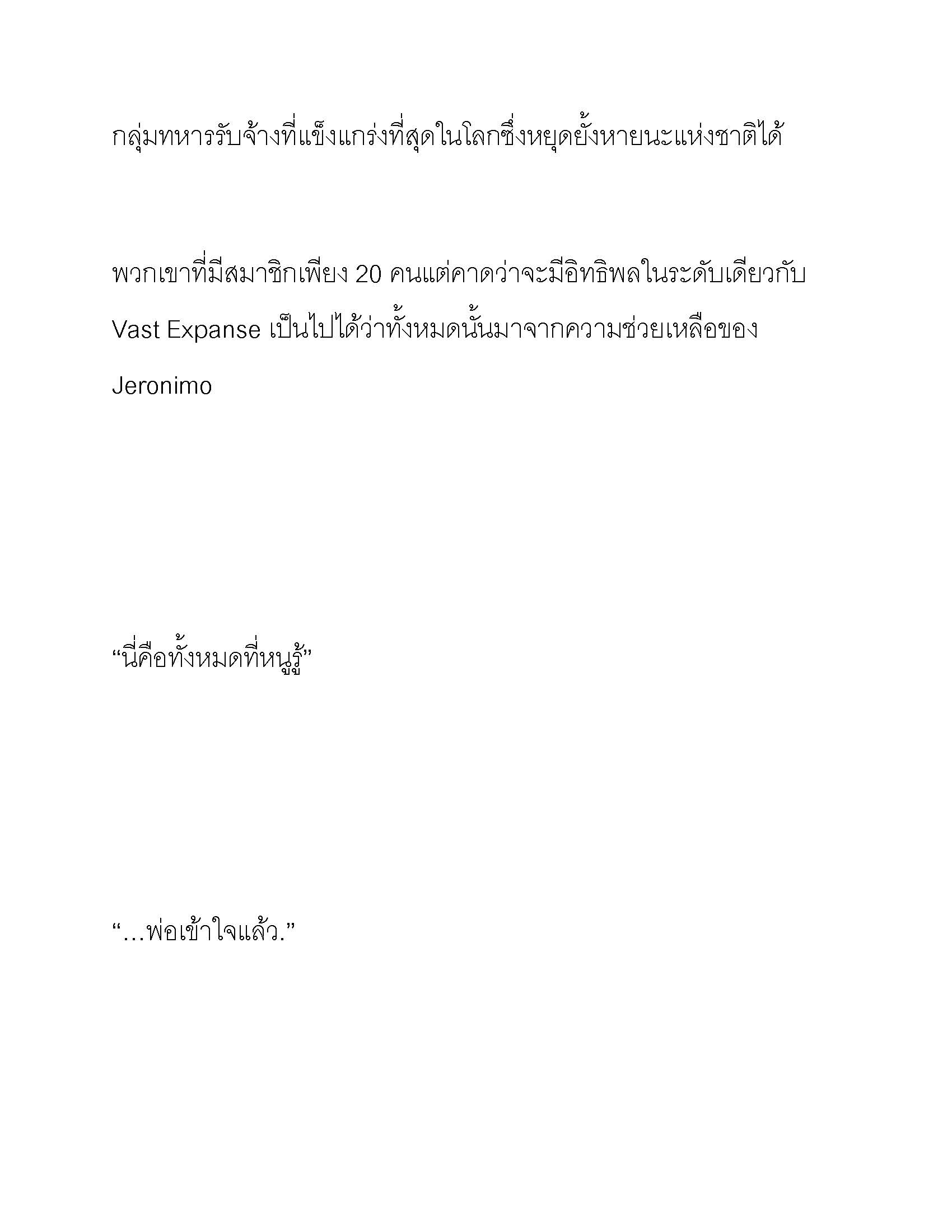 กลุ่มทหารรับจ้างที่แข็งแกร่งที่สุดในโลกซึ่งหยุดยั้งหายนะแห่งชาติได้

พวกเขาที่มีสมาชิกเพียง 20 คนแต่คาดว่าจะมีอิทธิพลในระดับเดียวกับ Vast Expanse เป็นไปได้ว่าทั้งหมดนั้นมาจากความช่วยเหลือของ Jeronimo

“นี่คือทั้งหมดที่หนูรู้”

“…พ่อเข้าใจแล้ว.”